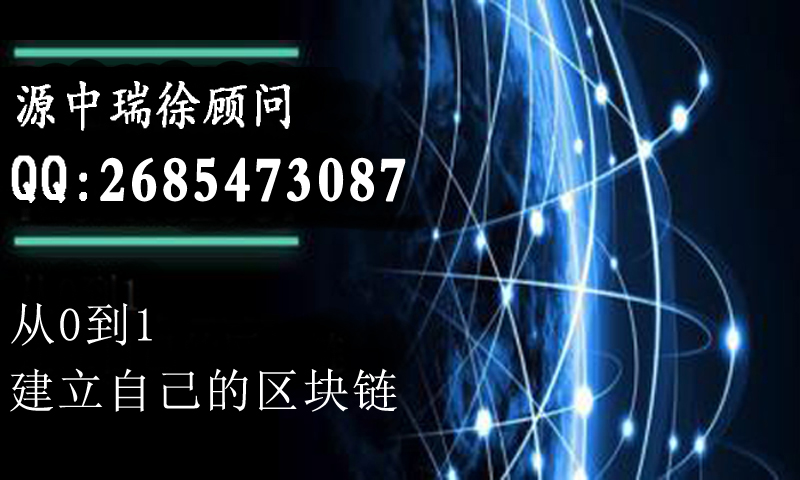 源中瑞徐顾问
QQ:2685473087

从0到1
建立自己的区块链